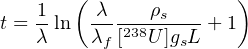 $t = \frac{1}{\lambda} \ln \left( \frac{\lambda}{\lambda_f} \frac{\rho_s}{[^{238}U] g_s L} + 1 \right)$